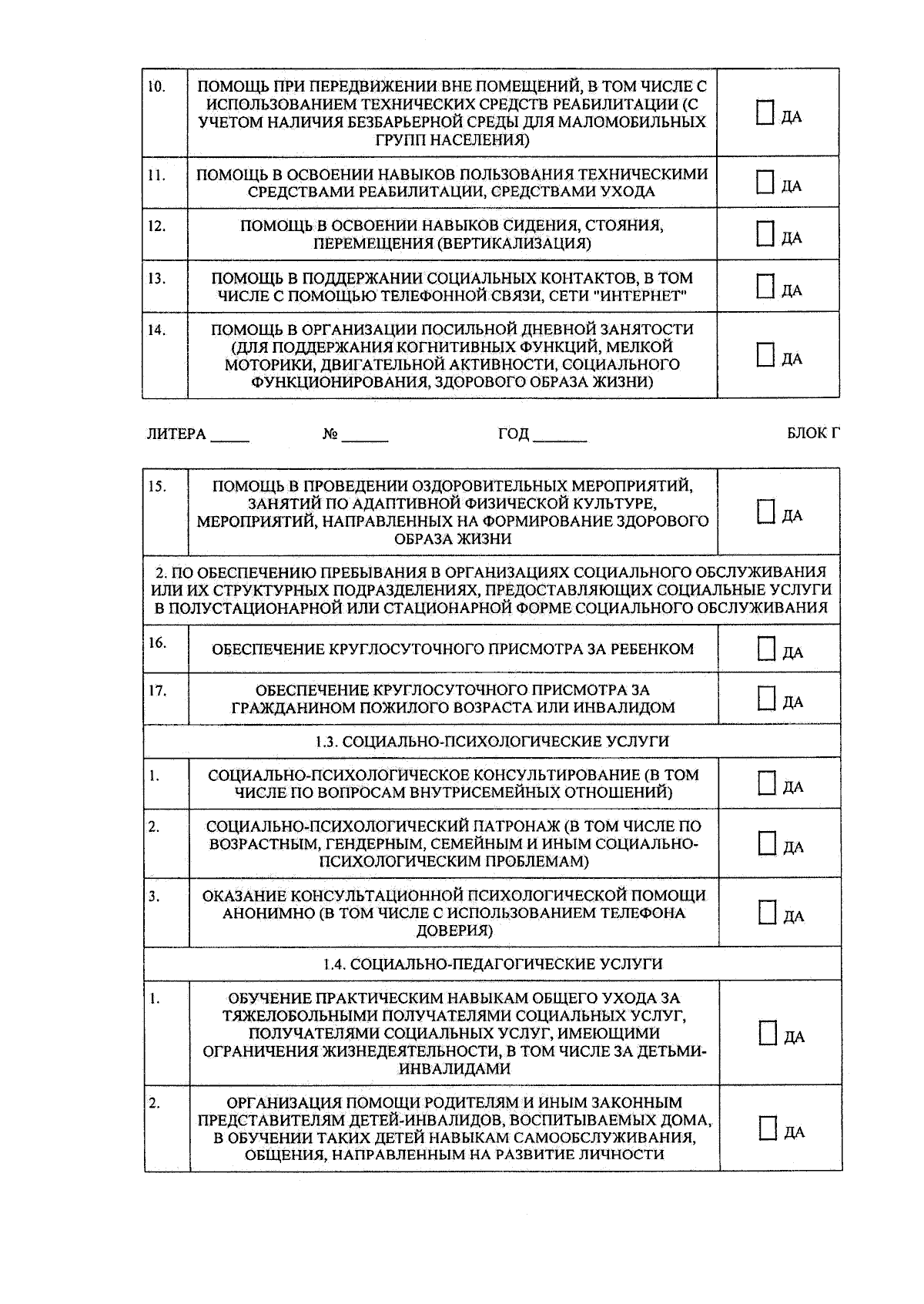 | 10. | ПОМОЩЬ ПРИ ПЕРЕДВИЖЕНИИ ВНЕ ПОМЕЩЕНИЙ, В ТОМ ЧИСЛЕ С ИСПОЛЬЗОВАНИЕМ ТЕХНИЧЕСКИХ СРЕДСТВ РЕАБИЛИТАЦИИ (С УЧЕТОМ НАЛИЧИЯ БЕЗБАРЬЕРНОЙ СРЕДЫ ДЛЯ МАЛОМОБИЛЬНЫХ ГРУПП НАСЕЛЕНИЯ) | ☐ ДА |
|---|---|---|
| 11. | ПОМОЩЬ В ОСВОЕНИИ НАВЫКОВ ПОЛЬЗОВАНИЯ ТЕХНИЧЕСКИМИ СРЕДСТВАМИ РЕАБИЛИТАЦИИ, СРЕДСТВАМИ УХОДА | ☐ ДА |
| 12. | ПОМОЩЬ В ОСВОЕНИИ НАВЫКОВ СИДЕНИЯ, СТОЯНИЯ, ПЕРЕМЕЩЕНИЯ (ВЕРТИКАЛИЗАЦИЯ) | ☐ ДА |
| 13. | ПОМОЩЬ В ПОДДЕРЖАНИИ СОЦИАЛЬНЫХ КОНТАКТОВ, В ТОМ ЧИСЛЕ С ПОМОЩЬЮ ТЕЛЕФОННОЙ СВЯЗИ, СЕТИ "ИНТЕРНЕТ" | ☐ ДА |
| 14. | ПОМОЩЬ В ОРГАНИЗАЦИИ ПОСИЛЬНОЙ ДНЕВНОЙ ЗАНЯТОСТИ (ДЛЯ ПОДДЕРЖАНИЯ КОГНИТИВНЫХ ФУНКЦИЙ, МЕЛКОЙ МОТОРИКИ, ДВИГАТЕЛЬНОЙ АКТИВНОСТИ, СОЦИАЛЬНОГО ФУНКЦИОНИРОВАНИЯ, ЗДОРОВОГО ОБРАЗА ЖИЗНИ) | ☐ ДА |

ЛИТЕРА _____ № ______ ГОД _______ БЛОК Г

| 15. | ПОМОЩЬ В ПРОВЕДЕНИИ ОЗДОРОВИТЕЛЬНЫХ МЕРОПРИЯТИЙ, ЗАНЯТИЙ ПО АДАПТИВНОЙ ФИЗИЧЕСКОЙ КУЛЬТУРЕ, МЕРОПРИЯТИЙ, НАПРАВЛЕННЫХ НА ФОРМИРОВАНИЕ ЗДОРОВОГО ОБРАЗА ЖИЗНИ | ☐ ДА |
|---|---|---|
| 2. ПО ОБЕСПЕЧЕНИЮ ПРЕБЫВАНИЯ В ОРГАНИЗАЦИЯХ СОЦИАЛЬНОГО ОБСЛУЖИВАНИЯ ИЛИ ИХ СТРУКТУРНЫХ ПОДРАЗДЕЛЕНИЯХ, ПРЕДОСТАВЛЯЮЩИХ СОЦИАЛЬНЫЕ УСЛУГИ В ПОЛУСТАЦИОНАРНОЙ ИЛИ СТАЦИОНАРНОЙ ФОРМЕ СОЦИАЛЬНОГО ОБСЛУЖИВАНИЯ | | |
| 16. | ОБЕСПЕЧЕНИЕ КРУГЛОСУТОЧНОГО ПРИСМОТРА ЗА РЕБЕНКОМ | ☐ ДА |
| 17. | ОБЕСПЕЧЕНИЕ КРУГЛОСУТОЧНОГО ПРИСМОТРА ЗА ГРАЖДАНИНОМ ПОЖИЛОГО ВОЗРАСТА ИЛИ ИНВАЛИДОМ | ☐ ДА |
| 1.3. СОЦИАЛЬНО-ПСИХОЛОГИЧЕСКИЕ УСЛУГИ | | |
| 1. | СОЦИАЛЬНО-ПСИХОЛОГИЧЕСКОЕ КОНСУЛЬТИРОВАНИЕ (В ТОМ ЧИСЛЕ ПО ВОПРОСАМ ВНУТРИСЕМЕЙНЫХ ОТНОШЕНИЙ) | ☐ ДА |
| 2. | СОЦИАЛЬНО-ПСИХОЛОГИЧЕСКИЙ ПАТРОНАЖ (В ТОМ ЧИСЛЕ ПО ВОЗРАСТНЫМ, ГЕНДЕРНЫМ, СЕМЕЙНЫМ И ИНЫМ СОЦИАЛЬНО-ПСИХОЛОГИЧЕСКИМ ПРОБЛЕМАМ) | ☐ ДА |
| 3. | ОКАЗАНИЕ КОНСУЛЬТАЦИОННОЙ ПСИХОЛОГИЧЕСКОЙ ПОМОЩИ АНОНИМНО (В ТОМ ЧИСЛЕ С ИСПОЛЬЗОВАНИЕМ ТЕЛЕФОНА ДОВЕРИЯ) | ☐ ДА |
| 1.4. СОЦИАЛЬНО-ПЕДАГОГИЧЕСКИЕ УСЛУГИ | | |
| 1. | ОБУЧЕНИЕ ПРАКТИЧЕСКИМ НАВЫКАМ ОБЩЕГО УХОДА ЗА ТЯЖЕЛОБОЛЬНЫМИ ПОЛУЧАТЕЛЯМИ СОЦИАЛЬНЫХ УСЛУГ, ПОЛУЧАТЕЛЯМИ СОЦИАЛЬНЫХ УСЛУГ, ИМЕЮЩИМИ ОГРАНИЧЕНИЯ ЖИЗНЕДЕЯТЕЛЬНОСТИ, В ТОМ ЧИСЛЕ ЗА ДЕТЬМИ-ИНВАЛИДАМИ | ☐ ДА |
| 2. | ОРГАНИЗАЦИЯ ПОМОЩИ РОДИТЕЛЯМ И ИНЫМ ЗАКОННЫМ ПРЕДСТАВИТЕЛЯМ ДЕТЕЙ-ИНВАЛИДОВ, ВОСПИТЫВАЕМЫХ ДОМА, В ОБУЧЕНИИ ТАКИХ ДЕТЕЙ НАВЫКАМ САМООБСЛУЖИВАНИЯ, ОБЩЕНИЯ, НАПРАВЛЕННЫМ НА РАЗВИТИЕ ЛИЧНОСТИ | ☐ ДА |